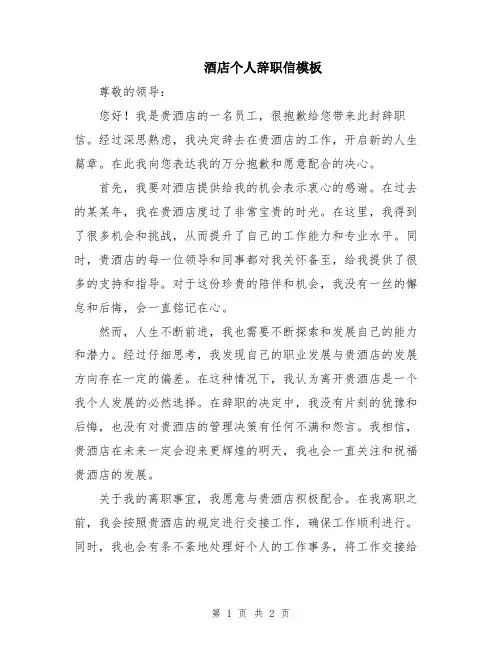 酒店个人辞职信模板

尊敬的领导：

您好！我是贵酒店的一名员工，很抱歉给您带来此封辞职信。经过深思熟虑，我决定辞去在贵酒店的工作，开启新的人生篇章。在此我向您表达我的万分抱歉和愿意配合的决心。

首先，我要对酒店提供给我的机会表示衷心的感谢。在过去的某某年，我在贵酒店度过了非常宝贵的时光。在这里，我得到了很多机会和挑战，从而提升了自己的工作能力和专业水平。同时，贵酒店的每一位领导和同事都对我关怀备至，给我提供了很多的支持和指导。对于这份珍贵的陪伴和机会，我没有一丝的懈怠和后悔，会一直铭记在心。

然而，人生不断前进，我也需要不断探索和发展自己的能力和潜力。经过仔细思考，我发现自己的职业发展与贵酒店的发展方向存在一定的偏差。在这种情况下，我认为离开贵酒店是一个我个人发展的必然选择。在辞职的决定中，我没有片刻的犹豫和后悔，也没有对贵酒店的管理决策有任何不满和怨言。我相信，贵酒店在未来一定会迎来更辉煌的明天，我也会一直关注和祝福贵酒店的发展。

关于我的离职事宜，我愿意与贵酒店积极配合。在我离职之前，我会按照贵酒店的规定进行交接工作，确保工作顺利进行。同时，我也会有条不紊地处理好个人的工作事务，将工作交接给

第 1 页 共 2 页